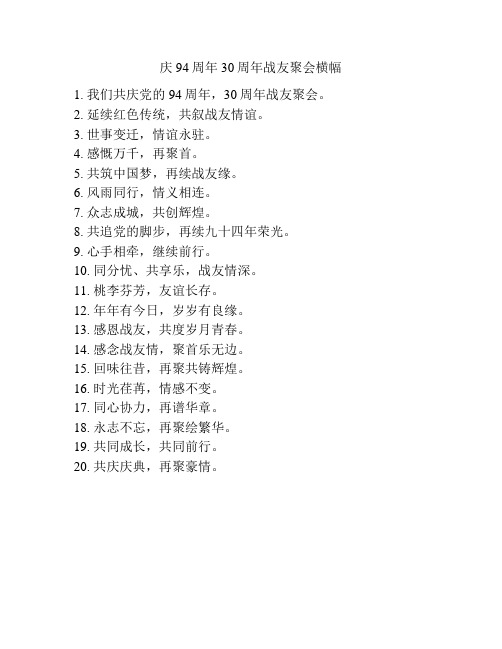 庆 94 周年 30 周年战友聚会横幅

1. 我们共庆党的 94 周年，30 周年战友聚会。
2. 延续红色传统，共叙战友情谊。
3. 世事变迁，情谊永驻。
4. 感慨万千，再聚首。
5. 共筑中国梦，再续战友缘。
6. 风雨同行，情义相连。
7. 众志成城，共创辉煌。
8. 共追党的脚步，再续九十四年荣光。
9. 心手相牵，继续前行。
10. 同分忧、共享乐，战友情深。
11. 桃李芬芳，友谊长存。
12. 年年有今日，岁岁有良缘。
13. 感恩战友，共度岁月青春。
14. 感念战友情，聚首乐无边。
15. 回味往昔，再聚共铸辉煌。
16. 时光荏苒，情感不变。
17. 同心协力，再谱华章。
18. 永志不忘，再聚绘繁华。
19. 共同成长，共同前行。
20. 共庆庆典，再聚豪情。